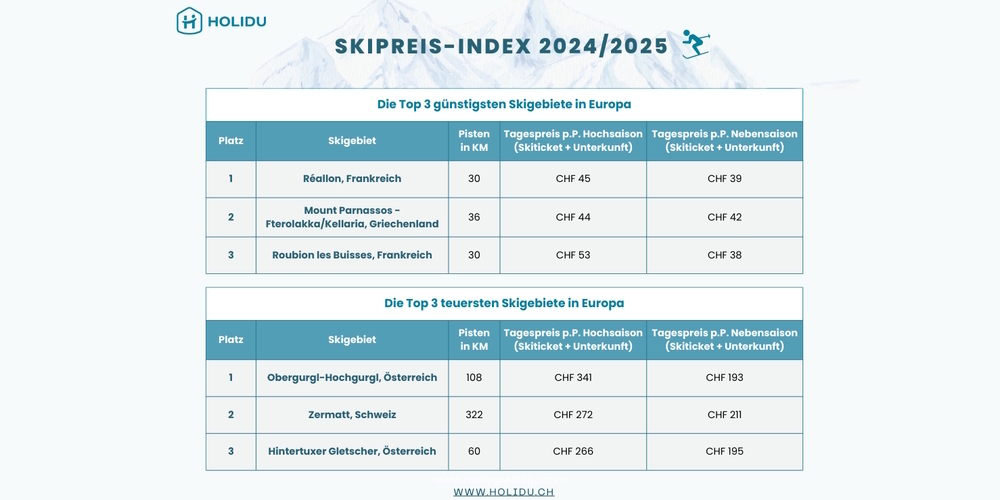 HOLIDU

SKIPREIS-INDEX 2024/2025

Die Top 3 günstigsten Skigebiete in Europa

| Platz | Skigebiet | Pisten in KM | Tagespreis p.P. Hochsaison (Skiticket + Unterkunft) | Tagespreis p.P. Nebensaison (Skiticket + Unterkunft) |
|---|---|---|---|---|
| 1 | Réallon, Frankreich | 30 | CHF 45 | CHF 39 |
| 2 | Mount Parnassos - Fterolakka/Kellaria, Griechenland | 36 | CHF 44 | CHF 42 |
| 3 | Roubion les Buisses, Frankreich | 30 | CHF 53 | CHF 38 |

Die Top 3 teuersten Skigebiete in Europa

| Platz | Skigebiet | Pisten in KM | Tagespreis p.P. Hochsaison (Skiticket + Unterkunft) | Tagespreis p.P. Nebensaison (Skiticket + Unterkunft) |
|---|---|---|---|---|
| 1 | Obergurgl-Hochgurgl, Österreich | 108 | CHF 341 | CHF 193 |
| 2 | Zermatt, Schweiz | 322 | CHF 272 | CHF 211 |
| 3 | Hintertuxer Gletscher, Österreich | 60 | CHF 266 | CHF 195 |

WWW.HOLIDU.CH